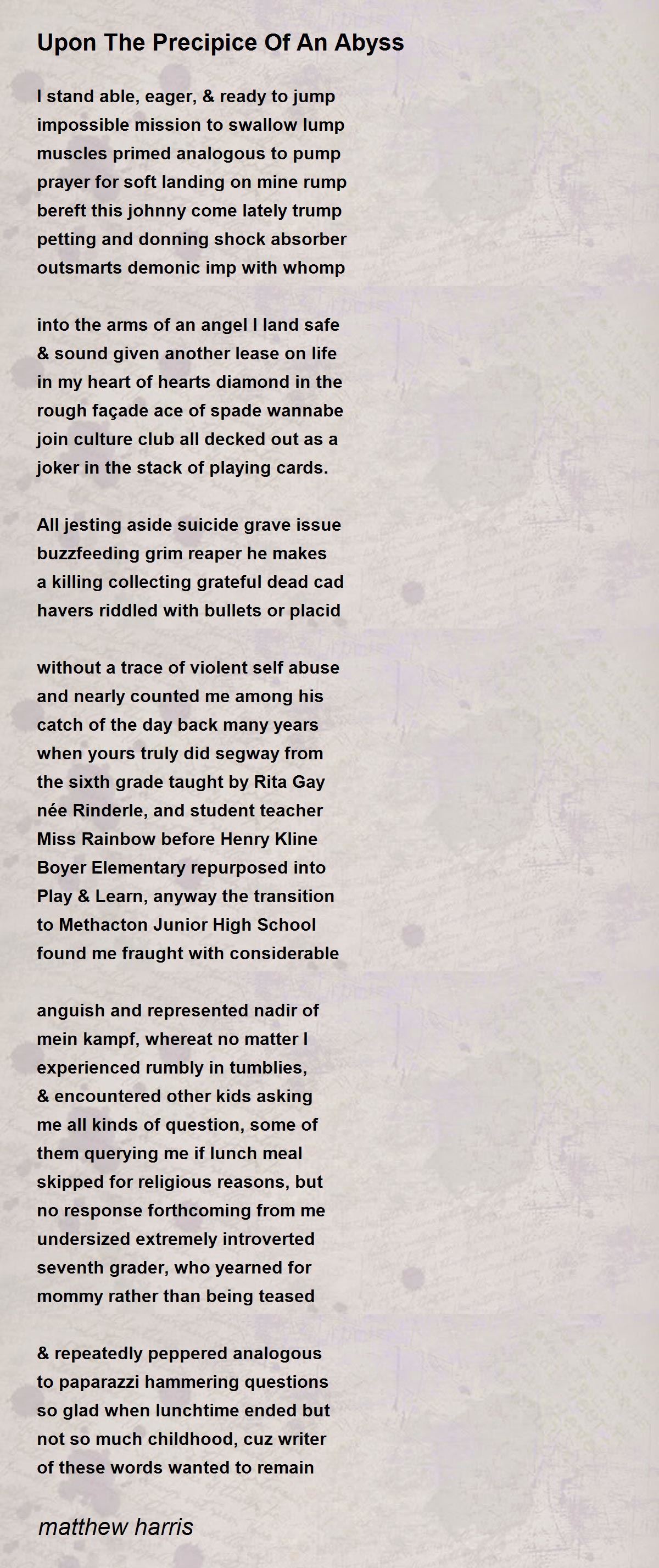 Upon The Precipice Of An Abyss

I stand able, eager, & ready to jump
impossible mission to swallow lump
muscles primed analogous to pump
prayer for soft landing on mine rump
bereft this johnny come lately trump
petting and donning shock absorber
outsmarts demonic imp with whomp

into the arms of an angel I land safe
& sound given another lease on life
in my heart of hearts diamond in the
rough façade ace of spade wannabe
join culture club all decked out as a
joker in the stack of playing cards.

All jesting aside suicide grave issue
buzzfeeding grim reaper he makes
a killing collecting grateful dead cad
havers riddled with bullets or placid

without a trace of violent self abuse
and nearly counted me among his
catch of the day back many years
when yours truly did segway from
the sixth grade taught by Rita Gay
née Rinderle, and student teacher
Miss Rainbow before Henry Kline
Boyer Elementary repurposed into
Play & Learn, anyway the transition
to Methacton Junior High School
found me fraught with considerable

anguish and represented nadir of
mein kampf, whereat no matter I
experienced rumbly in tumblies,
& encountered other kids asking
me all kinds of question, some of
them querying me if lunch meal
skipped for religious reasons, but
no response forthcoming from me
undersized extremely introverted
seventh grader, who yearned for
mommy rather than being teased

& repeatedly peppered analogous
to paparazzi hammering questions
so glad when lunchtime ended but
not so much childhood, cuz writer
of these words wanted to remain

matthew harris